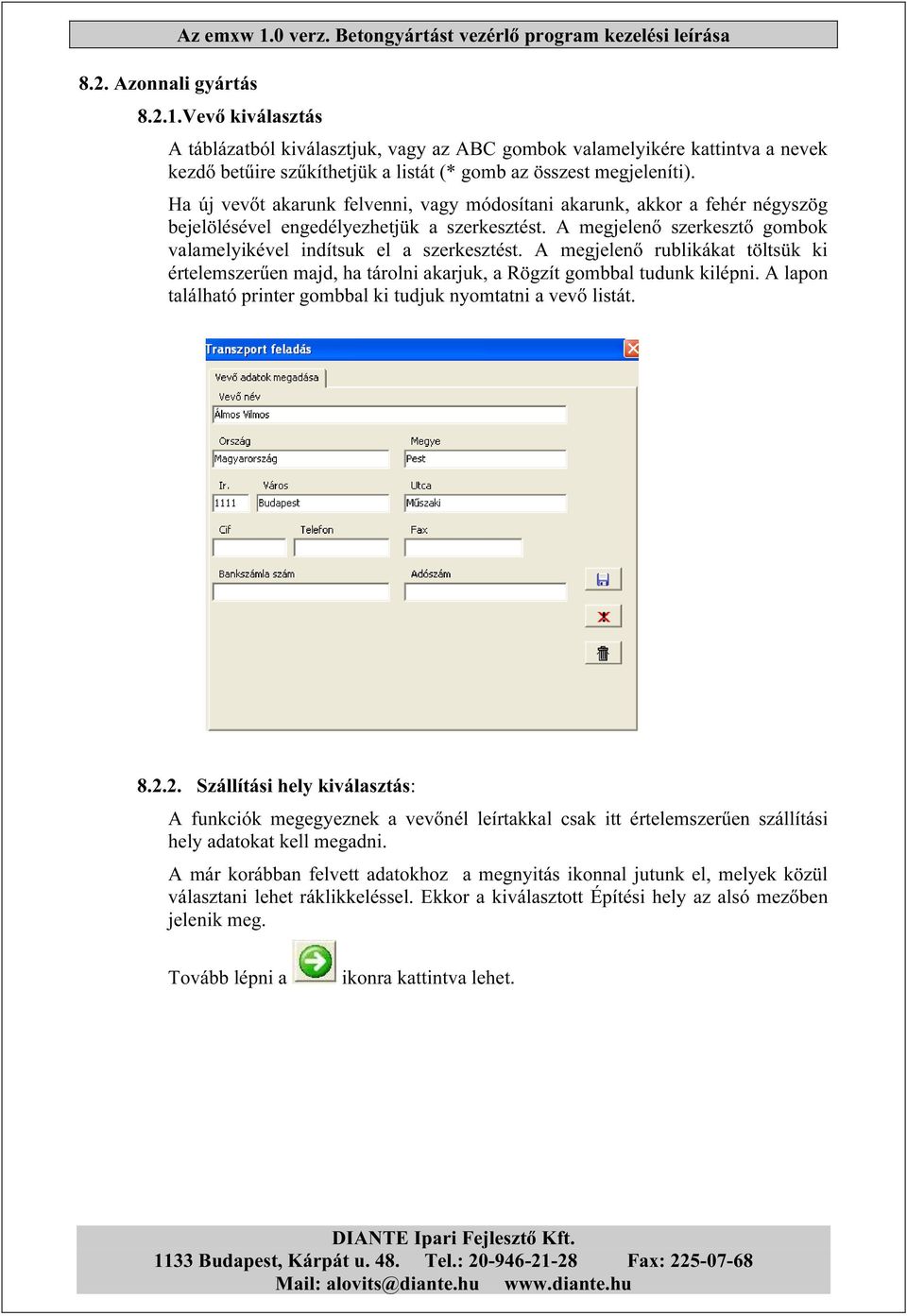 Az emxw 1.0 verz. Betongyártást vezérlő program kezelési leírása

8.2. Azonnali gyártás

8.2.1.Vevő kiválasztás

A táblázatból kiválasztjuk, vagy az ABC gombok valamelyikére kattintva a nevek kezdő betűire szűkíthetjük a listát (* gomb az összest megjeleníti).

Ha új vevőt akarunk felvenni, vagy módosítani akarunk, akkor a fehér négyszög bejelölésével engedélyezhetjük a szerkesztést. A megjelenő szerkesztő gombok valamelyikével indítsuk el a szerkesztést. A megjelenő rublikákat töltsük ki értelemszerűen majd, ha tárolni akarjuk, a Rögzít gombbal tudunk kilépni. A lapon található printer gombbal ki tudjuk nyomtatni a vevő listát.

Transzport feladás

Vevő adatok megadása

Vevő név

Álmos Vilmos

Ország

Magyarország

Megye

Pest

Ir.

1111

Város

Budapest

Utca

Műszaki

Cif

Telefon

Fax

Bankszámla szám

Adószám

8.2.2. Szállítási hely kiválasztás:

A funkciók megegyeznek a vevőnél leírtakkal csak itt értelemszerűen szállítási hely adatokat kell megadni.

A már korábban felvett adatokhoz a megnyitás ikonnal jutunk el, melyek közül választani lehet ráklikkeléssel. Ekkor a kiválasztott Építési hely az alsó mezőben jelenik meg.

Tovább lépni a ikonra kattintva lehet.

DIANTE Ipari Fejlesztő Kft.
1133 Budapest, Kárpát u. 48. Tel.: 20-946-21-28 Fax: 225-07-68
Mail: alovits@diante.hu www.diante.hu